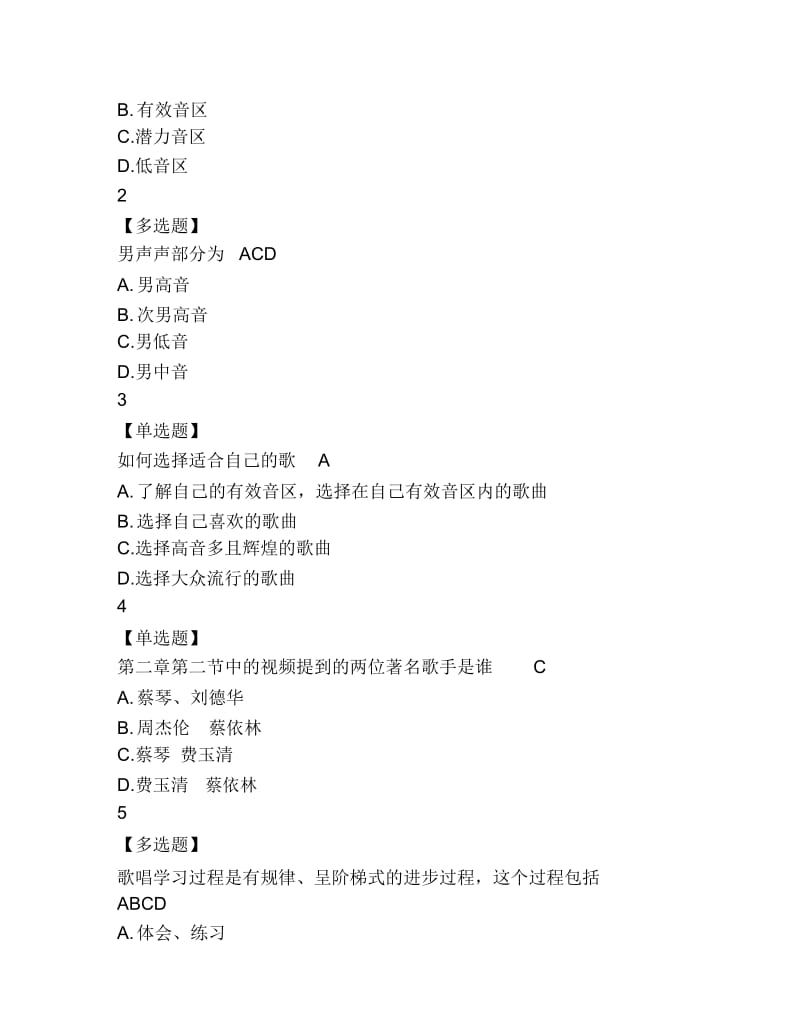 B. 有效音区
C.潜力音区
D.低音区
2
【多选题】
男声声部分为 ACD
A. 男高音
B. 次男高音
C.男低音
D.男中音
3
【单选题】
如何选择适合自己的歌 A
A. 了解自己的有效音区，选择在自己有效音区内的歌曲
B. 选择自己喜欢的歌曲
C.选择高音多且辉煌的歌曲
D.选择大众流行的歌曲
4
【单选题】
第二章第二节中的视频提到的两位著名歌手是谁 C
A. 蔡琴、刘德华
B. 周杰伦 蔡依林
C.蔡琴 费玉清
D.费玉清 蔡依林
5
【多选题】
歌唱学习过程是有规律、呈阶梯式的进步过程，这个过程包括 ABCD
A. 体会、练习